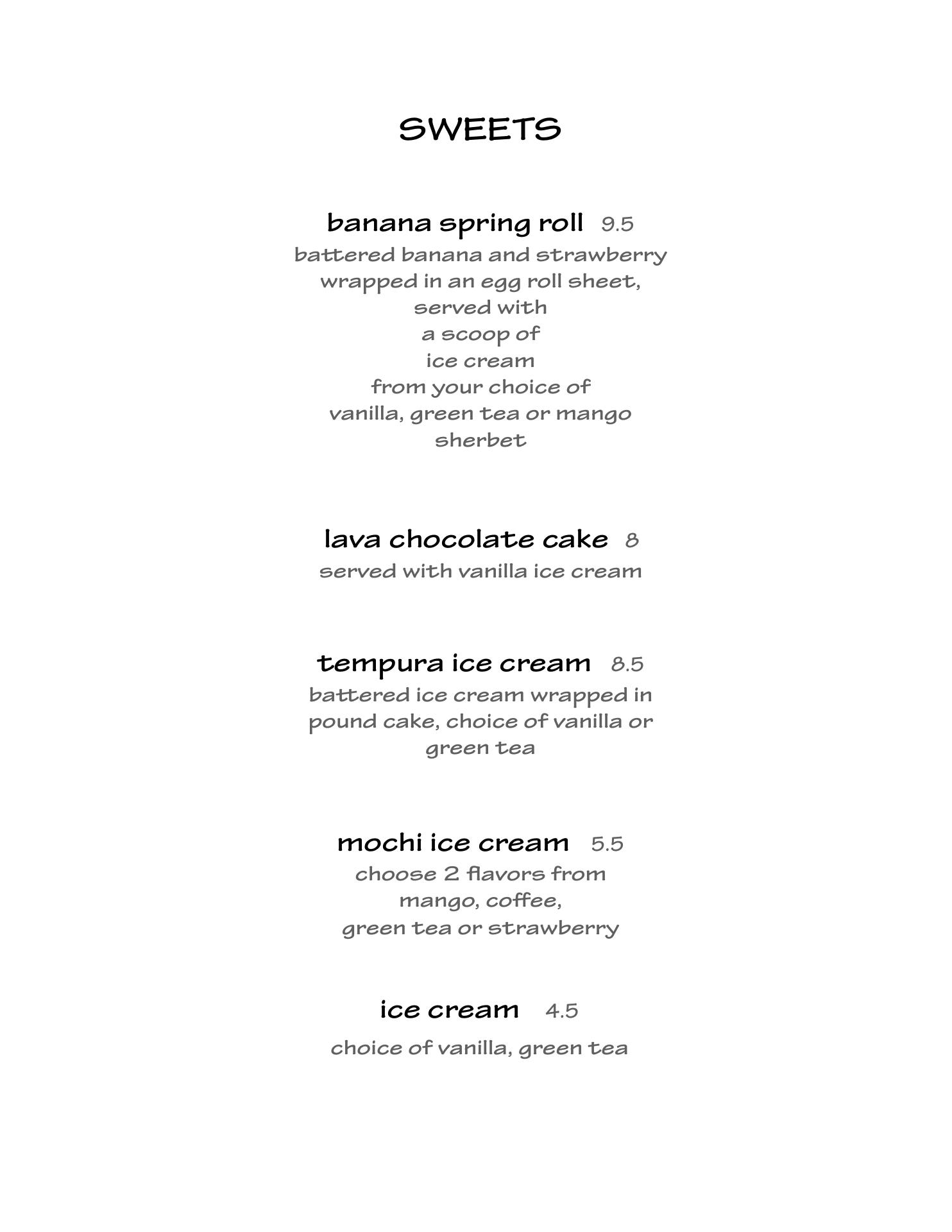 SWEETS

banana spring roll 9.5
battered banana and strawberry wrapped in an egg roll sheet, served with a scoop of ice cream from your choice of vanilla, green tea or mango sherbet

lava chocolate cake 8
served with vanilla ice cream

tempura ice cream 8.5
battered ice cream wrapped in pound cake, choice of vanilla or green tea

mochi ice cream 5.5
choose 2 flavors from mango, coffee, green tea or strawberry

ice cream 4.5
choice of vanilla, green tea